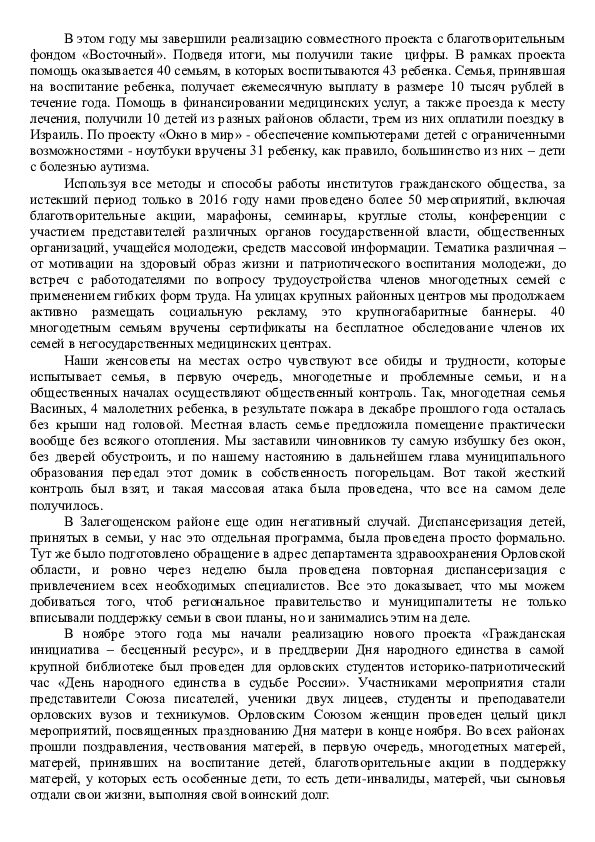 В этом году мы завершили реализацию совместного проекта с благотворительным фондом «Восточный». Подведя итоги, мы получили такие цифры. В рамках проекта помощь оказывается 40 семьям, в которых воспитываются 43 ребенка. Семья, принявшая на воспитание ребенка, получает ежемесячную выплату в размере 10 тысяч рублей в течение года. Помощь в финансировании медицинских услуг, а также проезда к месту лечения, получили 10 детей из разных районов области, трем из них оплатили поездку в Израиль. По проекту «Окно в мир» - обеспечение компьютерами детей с ограниченными возможностями - ноутбуки вручены 31 ребенку, как правило, большинство из них – дети с болезнью аутизма.

Используя все методы и способы работы институтов гражданского общества, за истекший период только в 2016 году нами проведено более 50 мероприятий, включая благотворительные акции, марафоны, семинары, круглые столы, конференции с участием представителей различных органов государственной власти, общественных организаций, учащейся молодежи, средств массовой информации. Тематика различная – от мотивации на здоровый образ жизни и патриотического воспитания молодежи, до встреч с работодателями по вопросу трудоустройства членов многодетных семей с применением гибких форм труда. На улицах крупных районных центров мы продолжаем активно размещать социальную рекламу, это крупногабаритные баннеры. 40 многодетным семьям вручены сертификаты на бесплатное обследование членов их семей в негосударственных медицинских центрах.

Наши женсоветы на местах остро чувствуют все обиды и трудности, которые испытывает семья, в первую очередь, многодетные и проблемные семьи, и на общественных началах осуществляют общественный контроль. Так, многодетная семья Васиных, 4 малолетних ребенка, в результате пожара в декабре прошлого года осталась без крыши над головой. Местная власть семье предложила помещение практически вообще без всякого отопления. Мы заставили чиновников ту самую избушку без окон, без дверей обустроить, и по нашему настоянию в дальнейшем глава муниципального образования передал этот домик в собственность погорельцам. Вот такой жесткий контроль был взят, и такая массовая атака была проведена, что все на самом деле получилось.

В Залегощенском районе еще один негативный случай. Диспансеризация детей, принятых в семьи, у нас это отдельная программа, была проведена просто формально. Тут же было подготовлено обращение в адрес департамента здравоохранения Орловской области, и ровно через неделю была проведена повторная диспансеризация с привлечением всех необходимых специалистов. Все это доказывает, что мы можем добиваться того, чтоб региональное правительство и муниципалитеты не только вписывали поддержку семьи в свои планы, но и занимались этим на деле.

В ноябре этого года мы начали реализацию нового проекта «Гражданская инициатива – бесценный ресурс», и в преддверии Дня народного единства в самой крупной библиотеке был проведен для орловских студентов историко-патриотический час «День народного единства в судьбе России». Участниками мероприятия стали представители Союза писателей, ученики двух лицеев, студенты и преподаватели орловских вузов и техникумов. Орловским Союзом женщин проведен целый цикл мероприятий, посвященных празднованию Дня матери в конце ноября. Во всех районах прошли поздравления, чествования матерей, в первую очередь, многодетных матерей, матерей, принявших на воспитание детей, благотворительные акции в поддержку матерей, у которых есть особенные дети, то есть дети-инвалиды, матерей, чьи сыновья отдали свои жизни, выполняя свой воинский долг.